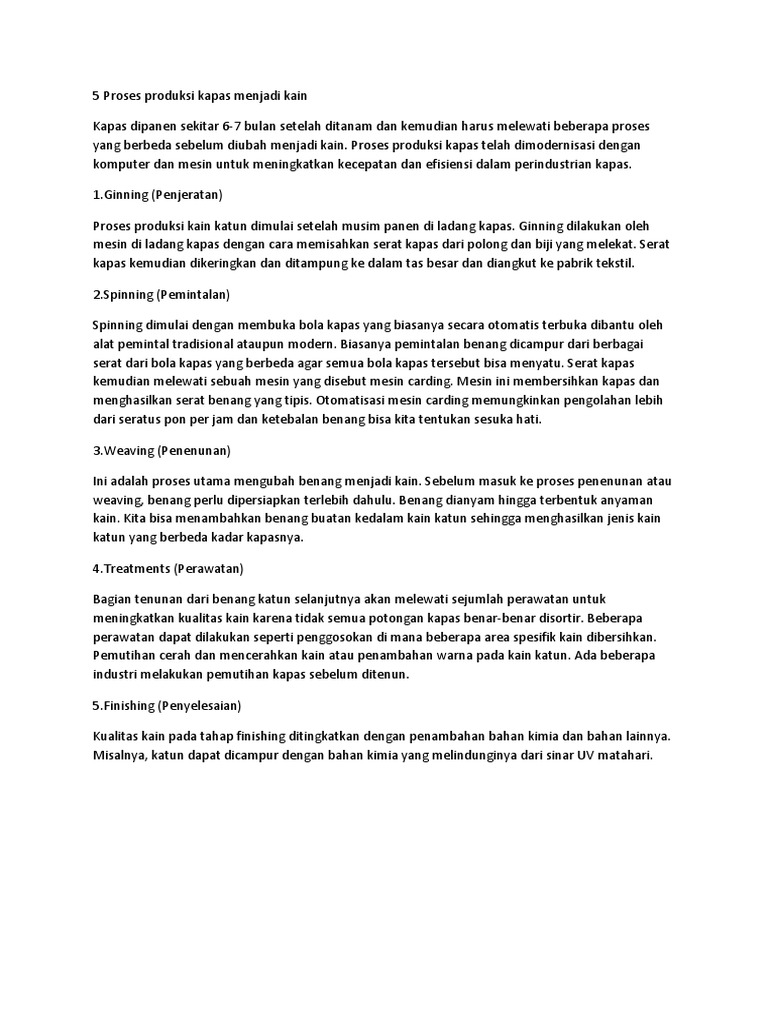 5 Proses produksi kapas menjadi kain

Kapas dipanen sekitar 6-7 bulan setelah ditanam dan kemudian harus melewati beberapa proses yang berbeda sebelum diubah menjadi kain. Proses produksi kapas telah dimodernisasi dengan komputer dan mesin untuk meningkatkan kecepatan dan efisiensi dalam perindustrian kapas.

1.Ginning (Penjeratan)

Proses produksi kain katun dimulai setelah musim panen di ladang kapas. Ginning dilakukan oleh mesin di ladang kapas dengan cara memisahkan serat kapas dari polong dan biji yang melekat. Serat kapas kemudian dikeringkan dan ditampung ke dalam tas besar dan diangkut ke pabrik tekstil.

2.Spinning (Pemintalan)

Spinning dimulai dengan membuka bola kapas yang biasanya secara otomatis terbuka dibantu oleh alat pemintal tradisional ataupun modern. Biasanya pemintalan benang dicampur dari berbagai serat dari bola kapas yang berbeda agar semua bola kapas tersebut bisa menyatu. Serat kapas kemudian melewati sebuah mesin yang disebut mesin carding. Mesin ini membersihkan kapas dan menghasilkan serat benang yang tipis. Otomatisasi mesin carding memungkinkan pengolahan lebih dari seratus pon per jam dan ketebalan benang bisa kita tentukan sesuka hati.

3.Weaving (Penenunan)

Ini adalah proses utama mengubah benang menjadi kain. Sebelum masuk ke proses penenunan atau weaving, benang perlu dipersiapkan terlebih dahulu. Benang dianyam hingga terbentuk anyaman kain. Kita bisa menambahkan benang buatan kedalam kain katun sehingga menghasilkan jenis kain katun yang berbeda kadar kapasnya.

4.Treatments (Perawatan)

Bagian tenunan dari benang katun selanjutnya akan melewati sejumlah perawatan untuk meningkatkan kualitas kain karena tidak semua potongan kapas benar-benar disortir. Beberapa perawatan dapat dilakukan seperti penggosokan di mana beberapa area spesifik kain dibersihkan. Pemutihan cerah dan mencerahkan kain atau penambahan warna pada kain katun. Ada beberapa industri melakukan pemutihan kapas sebelum ditenun.

5.Finishing (Penyelesaian)

Kualitas kain pada tahap finishing ditingkatkan dengan penambahan bahan kimia dan bahan lainnya. Misalnya, katun dapat dicampur dengan bahan kimia yang melindunginya dari sinar UV matahari.